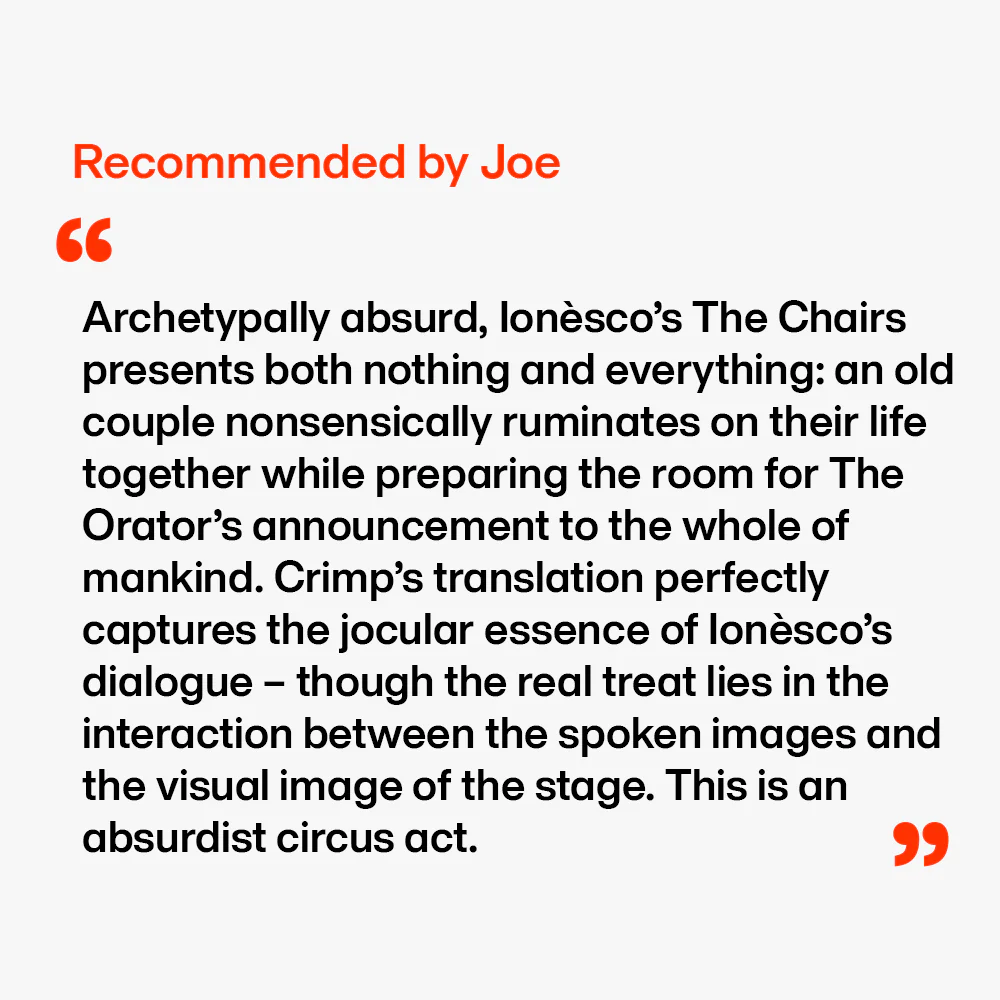 Recommended by Joe

"

Archetypally absurd, Ionèsco's The Chairs presents both nothing and everything: an old couple nonsensically ruminates on their life together while preparing the room for The Orator's announcement to the whole of mankind. Crimp's translation perfectly captures the jocular essence of Ionèsco's dialogue – though the real treat lies in the interaction between the spoken images and the visual image of the stage. This is an absurdist circus act.

"